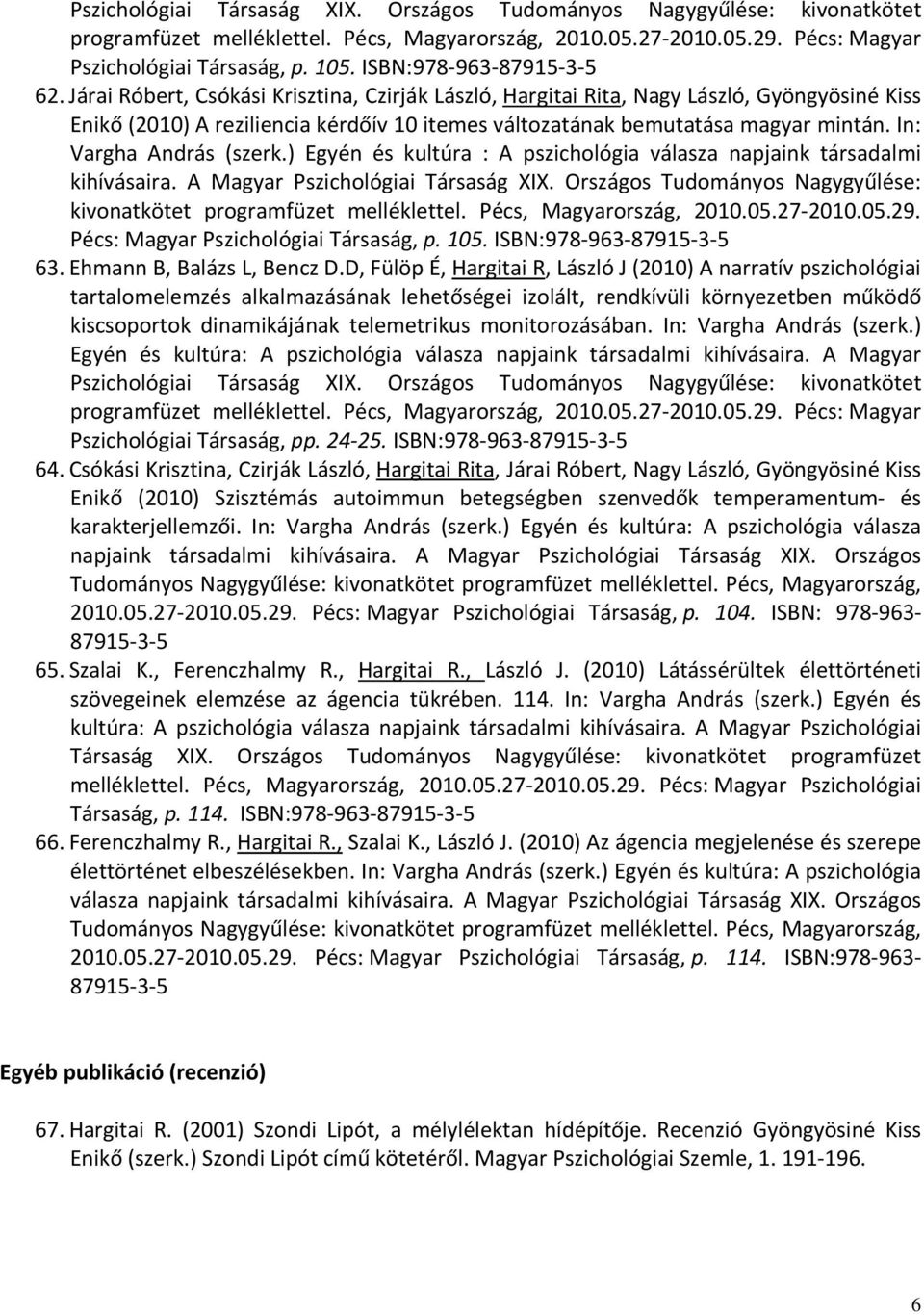 Pszichológiai Társaság XIX. Országos Tudományos Nagygyűlése: kivonatkötet programfüzet melléklettel. Pécs, Magyarország, 2010.05.27-2010.05.29. Pécs: Magyar Pszichológiai Társaság, p. 105. ISBN:978-963-87915-3-5

62. Járai Róbert, Csókási Krisztina, Czirják László, Hargitai Rita, Nagy László, Gyöngyösiné Kiss Enikő (2010) A reziliencia kérdőív 10 itemes változatának bemutatása magyar mintán. In: Vargha András (szerk.) Egyén és kultúra : A pszichológia válasza napjaink társadalmi kihívásaira. A Magyar Pszichológiai Társaság XIX. Országos Tudományos Nagygyűlése: kivonatkötet programfüzet melléklettel. Pécs, Magyarország, 2010.05.27-2010.05.29. Pécs: Magyar Pszichológiai Társaság, p. 105. ISBN:978-963-87915-3-5

63. Ehmann B, Balázs L, Bencz D.D, Fülöp É, Hargitai R, László J (2010) A narratív pszichológiai tartalomelemzés alkalmazásának lehetőségei izolált, rendkívüli környezetben működő kiscsoportok dinamikájának telemetrikus monitorozásában. In: Vargha András (szerk.) Egyén és kultúra: A pszichológia válasza napjaink társadalmi kihívásaira. A Magyar Pszichológiai Társaság XIX. Országos Tudományos Nagygyűlése: kivonatkötet programfüzet melléklettel. Pécs, Magyarország, 2010.05.27-2010.05.29. Pécs: Magyar Pszichológiai Társaság, pp. 24-25. ISBN:978-963-87915-3-5

64. Csókási Krisztina, Czirják László, Hargitai Rita, Járai Róbert, Nagy László, Gyöngyösiné Kiss Enikő (2010) Szisztémás autoimmun betegségben szenvedők temperamentum- és karakterjellemzői. In: Vargha András (szerk.) Egyén és kultúra: A pszichológia válasza napjaink társadalmi kihívásaira. A Magyar Pszichológiai Társaság XIX. Országos Tudományos Nagygyűlése: kivonatkötet programfüzet melléklettel. Pécs, Magyarország, 2010.05.27-2010.05.29. Pécs: Magyar Pszichológiai Társaság, p. 104. ISBN: 978-963-87915-3-5

65. Szalai K., Ferenczhalmy R., Hargitai R., László J. (2010) Látássérültek élettörténeti szövegeinek elemzése az ágencia tükrében. 114. In: Vargha András (szerk.) Egyén és kultúra: A pszichológia válasza napjaink társadalmi kihívásaira. A Magyar Pszichológiai Társaság XIX. Országos Tudományos Nagygyűlése: kivonatkötet programfüzet melléklettel. Pécs, Magyarország, 2010.05.27-2010.05.29. Pécs: Magyar Pszichológiai Társaság, p. 114. ISBN:978-963-87915-3-5

66. Ferenczhalmy R., Hargitai R., Szalai K., László J. (2010) Az ágencia megjelenése és szerepe élettörténet elbeszélésekben. In: Vargha András (szerk.) Egyén és kultúra: A pszichológia válasza napjaink társadalmi kihívásaira. A Magyar Pszichológiai Társaság XIX. Országos Tudományos Nagygyűlése: kivonatkötet programfüzet melléklettel. Pécs, Magyarország, 2010.05.27-2010.05.29. Pécs: Magyar Pszichológiai Társaság, p. 114. ISBN:978-963-87915-3-5

Egyéb publikáció (recenzió)

67. Hargitai R. (2001) Szondi Lipót, a mélylélektan hídépítője. Recenzió Gyöngyösiné Kiss Enikő (szerk.) Szondi Lipót című kötetéről. Magyar Pszichológiai Szemle, 1. 191-196.

6